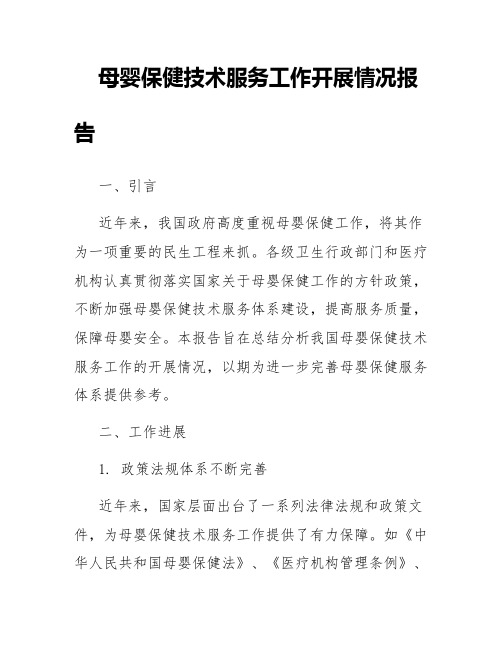 母婴保健技术服务工作开展情况报告

一、引言

近年来，我国政府高度重视母婴保健工作，将其作为一项重要的民生工程来抓。各级卫生行政部门和医疗机构认真贯彻落实国家关于母婴保健工作的方针政策，不断加强母婴保健技术服务体系建设，提高服务质量，保障母婴安全。本报告旨在总结分析我国母婴保健技术服务工作的开展情况，以期为进一步完善母婴保健服务体系提供参考。

二、工作进展

1. 政策法规体系不断完善

近年来，国家层面出台了一系列法律法规和政策文件，为母婴保健技术服务工作提供了有力保障。如《中华人民共和国母婴保健法》、《医疗机构管理条例》、